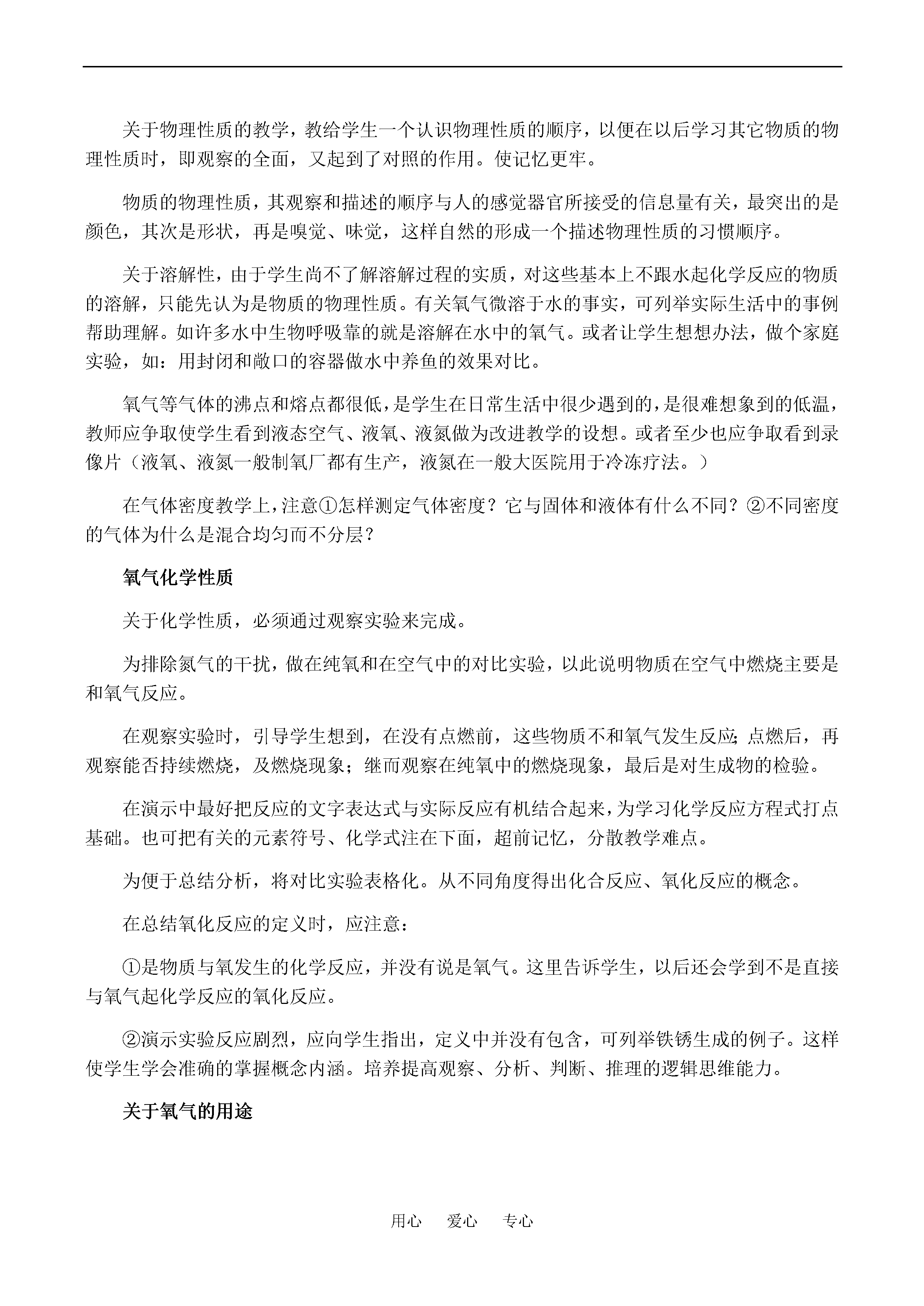 关于物理性质的教学，教给学生一个认识物理性质的顺序，以便在以后学习其它物质的物理性质时，即观察的全面，又起到了对照的作用。使记忆更牢。

物质的物理性质，其观察和描述的顺序与人的感觉器官所接受的信息量有关，最突出的是颜色，其次是形状，再是嗅觉、味觉，这样自然的形成一个描述物理性质的习惯顺序。

关于溶解性，由于学生尚不了解溶解过程的实质，对这些基本上不跟水起化学反应的物质的溶解，只能先认为是物质的物理性质。有关氧气微溶于水的事实，可列举实际生活中的事例帮助理解。如许多水中生物呼吸靠的就是溶解在水中的氧气。或者让学生想想办法，做个家庭实验，如：用封闭和敞口的容器做水中养鱼的效果对比。

氧气等气体的沸点和熔点都很低，是学生在日常生活中很少遇到的，是很难想象到的低温，教师应争取使学生看到液态空气、液氧、液氮做为改进教学的设想。或者至少也应争取看到录像片（液氧、液氮一般制氧厂都有生产，液氮在一般大医院用于冷冻疗法。）

在气体密度教学上，注意①怎样测定气体密度？它与固体和液体有什么不同？②不同密度的气体为什么是混合均匀而不分层？

氧气化学性质

关于化学性质，必须通过观察实验来完成。

为排除氮气的干扰，做在纯氧和在空气中的对比实验，以此说明物质在空气中燃烧主要是和氧气反应。

在观察实验时，引导学生想到，在没有点燃前，这些物质不和氧气发生反应；点燃后，再观察能否持续燃烧，及燃烧现象；继而观察在纯氧中的燃烧现象，最后是对生成物的检验。

在演示中最好把反应的文字表达式与实际反应有机结合起来，为学习化学反应方程式打点基础。也可把有关的元素符号、化学式注在下面，超前记忆，分散教学难点。

为便于总结分析，将对比实验表格化。从不同角度得出化合反应、氧化反应的概念。

在总结氧化反应的定义时，应注意：

①是物质与氧发生的化学反应，并没有说是氧气。这里告诉学生，以后还会学到不是直接与氧气起化学反应的氧化反应。

②演示实验反应剧烈，应向学生指出，定义中并没有包含，可列举铁锈生成的例子。这样使学生学会准确的掌握概念内涵。培养提高观察、分析、判断、推理的逻辑思维能力。

关于氧气的用途

用心 爱心 专心